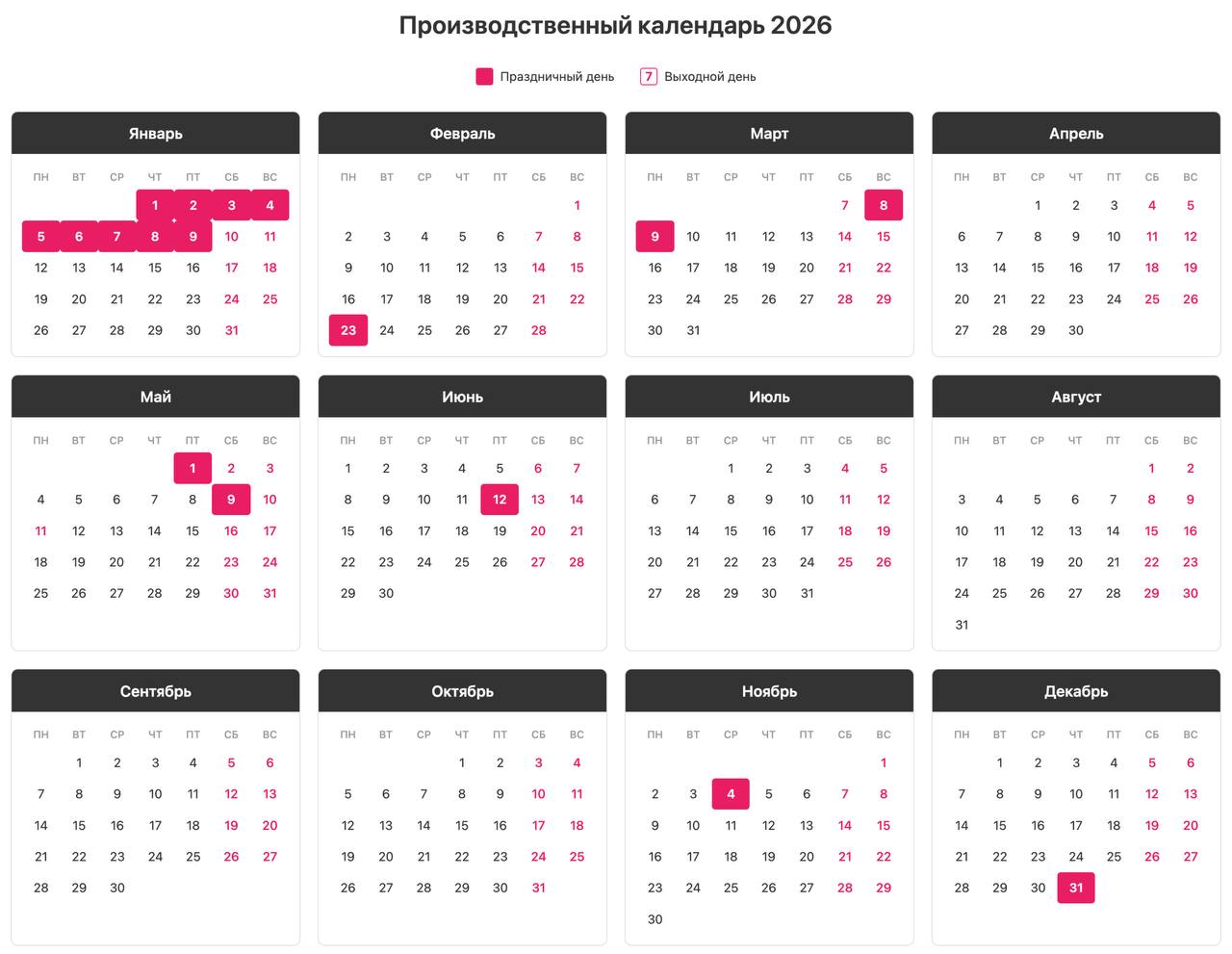 Производственный календарь 2026

Праздничный день
7 Выходной день

Январь

| ПН | ВТ | СР | ЧТ | ПТ | СБ | ВС |
|---|---|---|---|---|---|---|
| | | | 1 | 2 | 3 | 4 |
| 5 | 6 | 7 | 8 | 9 | 10 | 11 |
| 12 | 13 | 14 | 15 | 16 | 17 | 18 |
| 19 | 20 | 21 | 22 | 23 | 24 | 25 |
| 26 | 27 | 28 | 29 | 30 | 31 | |

Февраль

| ПН | ВТ | СР | ЧТ | ПТ | СБ | ВС |
|---|---|---|---|---|---|---|
| | | | | | | 1 |
| 2 | 3 | 4 | 5 | 6 | 7 | 8 |
| 9 | 10 | 11 | 12 | 13 | 14 | 15 |
| 16 | 17 | 18 | 19 | 20 | 21 | 22 |
| 23 | 24 | 25 | 26 | 27 | 28 | |

Март

| ПН | ВТ | СР | ЧТ | ПТ | СБ | ВС |
|---|---|---|---|---|---|---|
| | | | | | 7 | 8 |
| 9 | 10 | 11 | 12 | 13 | 14 | 15 |
| 16 | 17 | 18 | 19 | 20 | 21 | 22 |
| 23 | 24 | 25 | 26 | 27 | 28 | 29 |
| 30 | 31 | | | | | |

Апрель

| ПН | ВТ | СР | ЧТ | ПТ | СБ | ВС |
|---|---|---|---|---|---|---|
| | | 1 | 2 | 3 | 4 | 5 |
| 6 | 7 | 8 | 9 | 10 | 11 | 12 |
| 13 | 14 | 15 | 16 | 17 | 18 | 19 |
| 20 | 21 | 22 | 23 | 24 | 25 | 26 |
| 27 | 28 | 29 | 30 | | | |

Май

| ПН | ВТ | СР | ЧТ | ПТ | СБ | ВС |
|---|---|---|---|---|---|---|
| | | | | 1 | 2 | 3 |
| 4 | 5 | 6 | 7 | 8 | 9 | 10 |
| 11 | 12 | 13 | 14 | 15 | 16 | 17 |
| 18 | 19 | 20 | 21 | 22 | 23 | 24 |
| 25 | 26 | 27 | 28 | 29 | 30 | 31 |

Июнь

| ПН | ВТ | СР | ЧТ | ПТ | СБ | ВС |
|---|---|---|---|---|---|---|
| 1 | 2 | 3 | 4 | 5 | 6 | 7 |
| 8 | 9 | 10 | 11 | 12 | 13 | 14 |
| 15 | 16 | 17 | 18 | 19 | 20 | 21 |
| 22 | 23 | 24 | 25 | 26 | 27 | 28 |
| 29 | 30 | | | | | |

Июль

| ПН | ВТ | СР | ЧТ | ПТ | СБ | ВС |
|---|---|---|---|---|---|---|
| | | 1 | 2 | 3 | 4 | 5 |
| 6 | 7 | 8 | 9 | 10 | 11 | 12 |
| 13 | 14 | 15 | 16 | 17 | 18 | 19 |
| 20 | 21 | 22 | 23 | 24 | 25 | 26 |
| 27 | 28 | 29 | 30 | 31 | | |

Август

| ПН | ВТ | СР | ЧТ | ПТ | СБ | ВС |
|---|---|---|---|---|---|---|
| | | | | | 1 | 2 |
| 3 | 4 | 5 | 6 | 7 | 8 | 9 |
| 10 | 11 | 12 | 13 | 14 | 15 | 16 |
| 17 | 18 | 19 | 20 | 21 | 22 | 23 |
| 24 | 25 | 26 | 27 | 28 | 29 | 30 |
| 31 | | | | | | |

Сентябрь

| ПН | ВТ | СР | ЧТ | ПТ | СБ | ВС |
|---|---|---|---|---|---|---|
| | 1 | 2 | 3 | 4 | 5 | 6 |
| 7 | 8 | 9 | 10 | 11 | 12 | 13 |
| 14 | 15 | 16 | 17 | 18 | 19 | 20 |
| 21 | 22 | 23 | 24 | 25 | 26 | 27 |
| 28 | 29 | 30 | | | | |

Октябрь

| ПН | ВТ | СР | ЧТ | ПТ | СБ | ВС |
|---|---|---|---|---|---|---|
| | | | 1 | 2 | 3 | 4 |
| 5 | 6 | 7 | 8 | 9 | 10 | 11 |
| 12 | 13 | 14 | 15 | 16 | 17 | 18 |
| 19 | 20 | 21 | 22 | 23 | 24 | 25 |
| 26 | 27 | 28 | 29 | 30 | 31 | |

Ноябрь

| ПН | ВТ | СР | ЧТ | ПТ | СБ | ВС |
|---|---|---|---|---|---|---|
| | | | | | | 1 |
| 2 | 3 | 4 | 5 | 6 | 7 | 8 |
| 9 | 10 | 11 | 12 | 13 | 14 | 15 |
| 16 | 17 | 18 | 19 | 20 | 21 | 22 |
| 23 | 24 | 25 | 26 | 27 | 28 | 29 |
| 30 | | | | | | |

Декабрь

| ПН | ВТ | СР | ЧТ | ПТ | СБ | ВС |
|---|---|---|---|---|---|---|
| | 1 | 2 | 3 | 4 | 5 | 6 |
| 7 | 8 | 9 | 10 | 11 | 12 | 13 |
| 14 | 15 | 16 | 17 | 18 | 19 | 20 |
| 21 | 22 | 23 | 24 | 25 | 26 | 27 |
| 28 | 29 | 30 | 31 | | | |